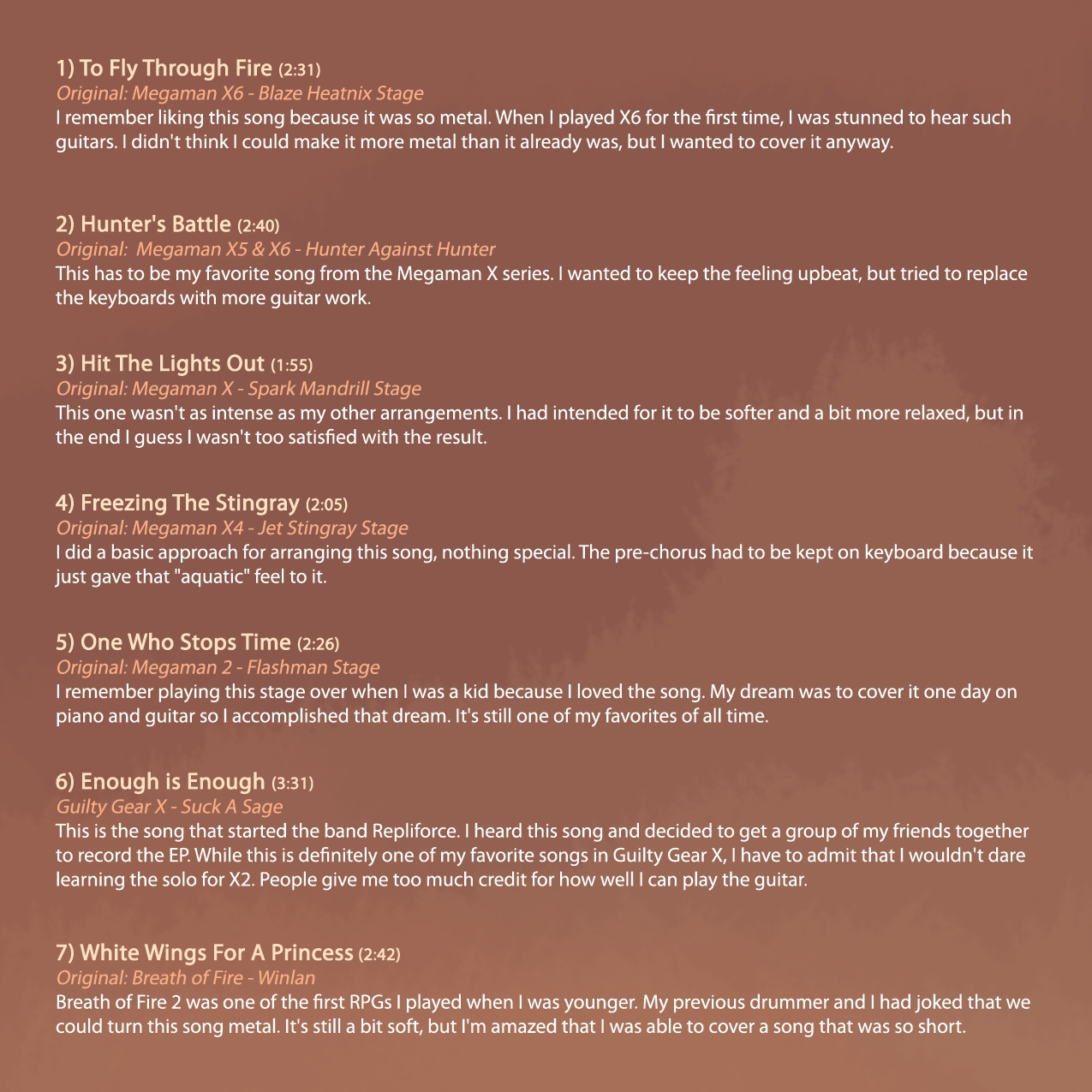 1) To Fly Through Fire (2:31)
Original: Megaman X6 - Blaze Heatnix Stage
I remember liking this song because it was so metal. When I played X6 for the first time, I was stunned to hear such guitars. I didn't think I could make it more metal than it already was, but I wanted to cover it anyway.

2) Hunter's Battle (2:40)
Original: Megaman X5 & X6 - Hunter Against Hunter
This has to be my favorite song from the Megaman X series. I wanted to keep the feeling upbeat, but tried to replace the keyboards with more guitar work.

3) Hit The Lights Out (1:55)
Original: Megaman X - Spark Mandrill Stage
This one wasn't as intense as my other arrangements. I had intended for it to be softer and a bit more relaxed, but in the end I guess I wasn't too satisfied with the result.

4) Freezing The Stingray (2:05)
Original: Megaman X4 - Jet Stingray Stage
I did a basic approach for arranging this song, nothing special. The pre-chorus had to be kept on keyboard because it just gave that "aquatic" feel to it.

5) One Who Stops Time (2:26)
Original: Megaman 2 - Flashman Stage
I remember playing this stage over when I was a kid because I loved the song. My dream was to cover it one day on piano and guitar so I accomplished that dream. It's still one of my favorites of all time.

6) Enough is Enough (3:31)
Guilty Gear X - Suck A Sage
This is the song that started the band Repliforce. I heard this song and decided to get a group of my friends together to record the EP. While this is definitely one of my favorite songs in Guilty Gear X, I have to admit that I wouldn't dare learning the solo for X2. People give me too much credit for how well I can play the guitar.

7) White Wings For A Princess (2:42)
Original: Breath of Fire - Winlan
Breath of Fire 2 was one of the first RPGs I played when I was younger. My previous drummer and I had joked that we could turn this song metal. It's still a bit soft, but I'm amazed that I was able to cover a song that was so short.